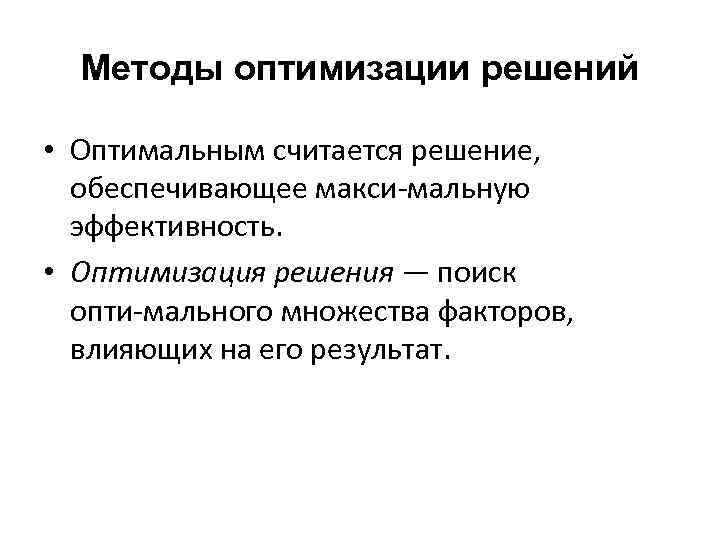 Методы оптимизации решений

• Оптимальным считается решение, обеспечивающее макси-мальную эффективность.

• Оптимизация решения — поиск опти-мального множества факторов, влияющих на его результат.